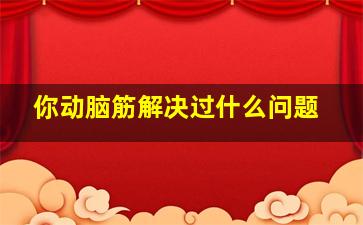 你动脑筋解决过什么问题